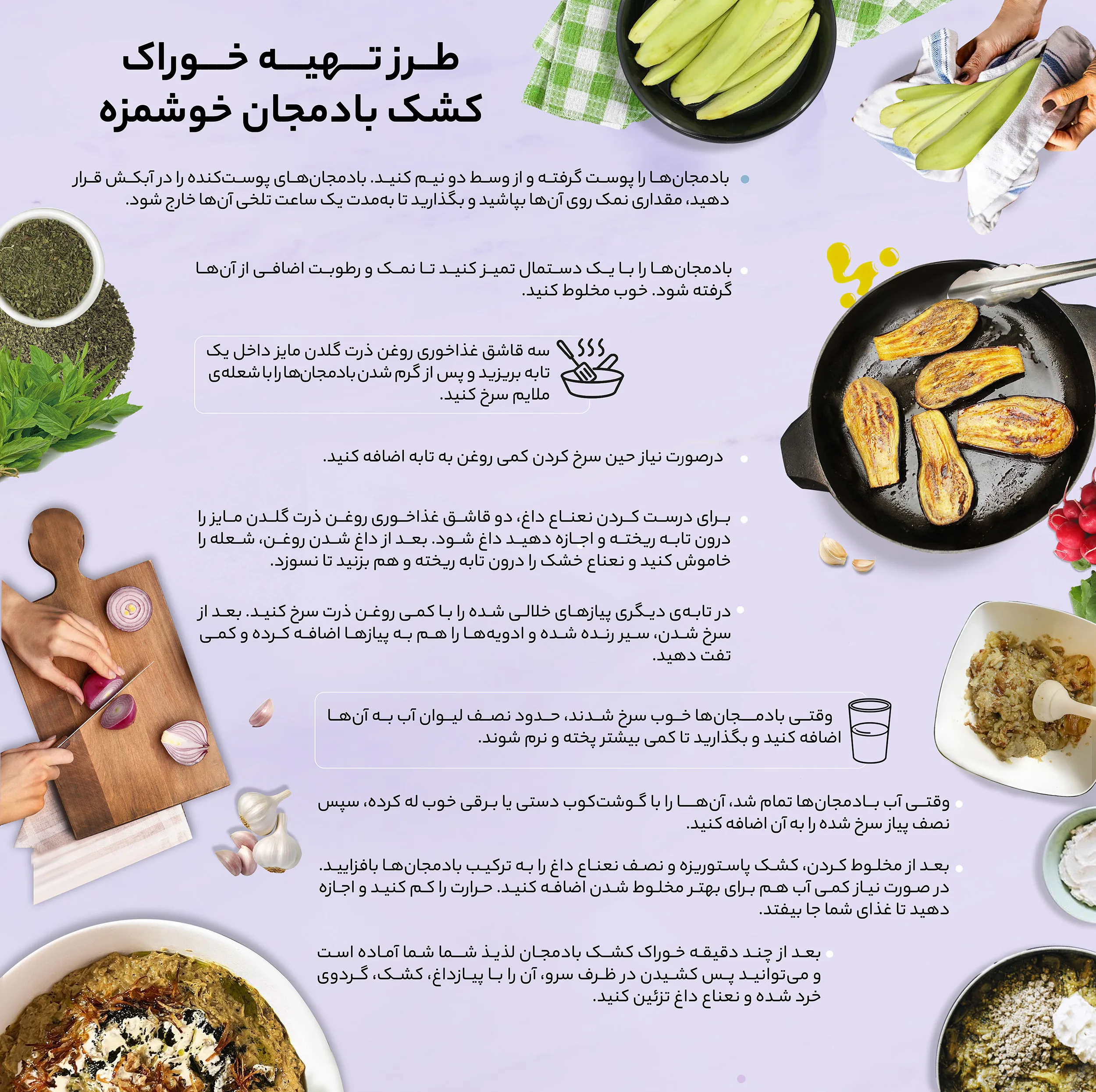 طرز تهیه خوراک کشک بادمجان خوشمزه

بادمجان‌ها را پوست گرفته و از وسط دو نیم کنید. بادمجان‌های پوست‌کنده را در آبکش قرار دهید، مقداری نمک روی آن‌ها بپاشید و بگذارید تا به‌مدت یک ساعت تلخی آن‌ها خارج شود.

بادمجان‌ها را با یک دستمال تمیز کنید تا نمک و رطوبت اضافی از آن‌ها گرفته شود. خوب مخلوط کنید.

سه قاشق غذاخوری روغن ذرت گلدن مایز داخل یک تابه بریزید و پس از گرم شدن بادمجان‌ها را با شعله‌ی ملایم سرخ کنید.

درصورت نیاز حین سرخ کردن کمی روغن به تابه اضافه کنید.

برای درست کردن نعناع داغ، دو قاشق غذاخوری روغن ذرت گلدن مایز را درون تابه ریخته و اجازه دهید داغ شود. بعد از داغ شدن روغن، شعله را خاموش کنید و نعناع خشک را درون تابه ریخته و هم بزنید تا نسوزد.

در تابه‌ی دیگری پیازهای خلالی شده را با کمی روغن ذرت سرخ کنید. بعد از سرخ شدن، سیر رنده شده و ادویه‌ها را هم به پیازها اضافه کرده و کمی تفت دهید.

وقتی بادمجان‌ها خوب سرخ شدند، حدود نصف لیوان آب به آن‌ها اضافه کنید و بگذارید تا کمی بیشتر پخته و نرم شوند.

وقتی آب بادمجان‌ها تمام شد، آن‌ها را با گوشت‌کوب دستی یا برقی خوب له کرده، سپس نصف پیاز سرخ شده را به آن اضافه کنید.

بعد از مخلوط کردن، کشک پاستوریزه و نصف نعناع داغ را به ترکیب بادمجان‌ها بافزایید. در صورت نیاز کمی آب هم برای بهتر مخلوط شدن اضافه کنید. حرارت را کم کنید و اجازه دهید تا غذای شما جا بیفتد.

بعد از چند دقیقه خوراک کشک بادمجان لذیذ شما شما آماده است و می‌توانید پس کشیدن در ظرف سرو، آن را با پیازداغ، کشک، گردوی خرد شده و نعناع داغ تزئین کنید.